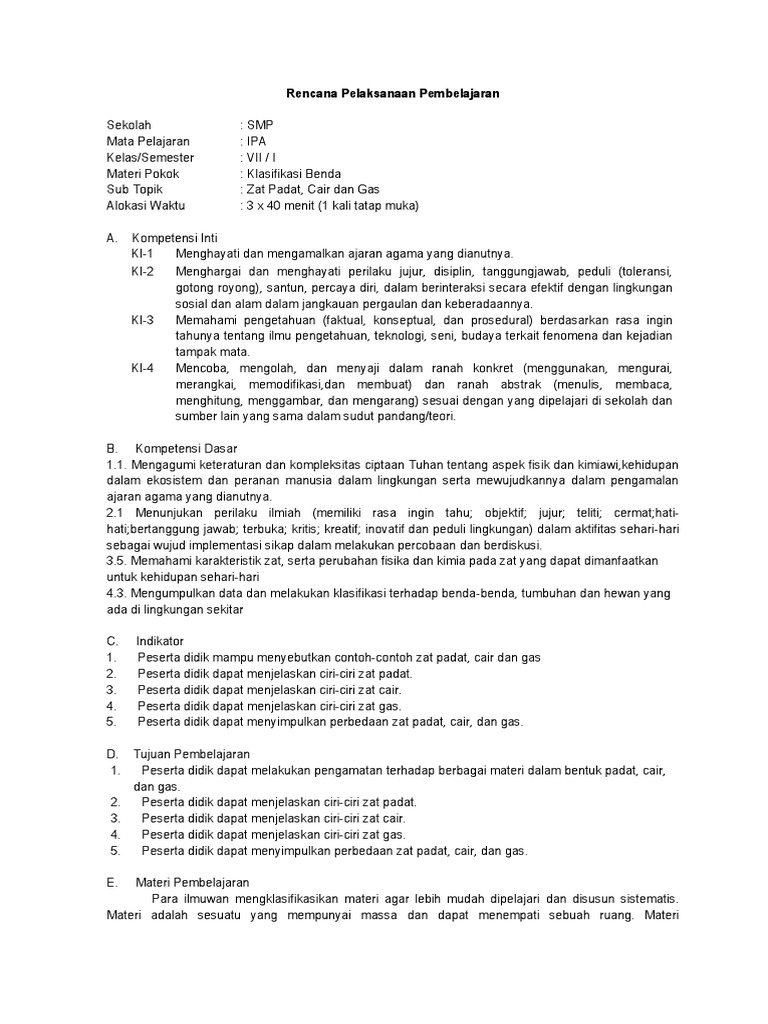 Rencana Pelaksanaan Pembelajaran

Sekolah : SMP
Mata Pelajaran : IPA
Kelas/Semester : VII / I
Materi Pokok : Klasifikasi Benda
Sub Topik : Zat Padat, Cair dan Gas
Alokasi Waktu : 3 x 40 menit (1 kali tatap muka)

A. Kompetensi Inti
KI-1 Menghayati dan mengamalkan ajaran agama yang dianutnya.
KI-2 Menghargai dan menghayati perilaku jujur, disiplin, tanggungjawab, peduli (toleransi, gotong royong), santun, percaya diri, dalam berinteraksi secara efektif dengan lingkungan sosial dan alam dalam jangkauan pergaulan dan keberadaannya.
KI-3 Memahami pengetahuan (faktual, konseptual, dan prosedural) berdasarkan rasa ingin tahunya tentang ilmu pengetahuan, teknologi, seni, budaya terkait fenomena dan kejadian tampak mata.
KI-4 Mencoba, mengolah, dan menyaji dalam ranah konkret (menggunakan, mengurai, merangkai, memodifikasi,dan membuat) dan ranah abstrak (menulis, membaca, menghitung, menggambar, dan mengarang) sesuai dengan yang dipelajari di sekolah dan sumber lain yang sama dalam sudut pandang/teori.

B. Kompetensi Dasar
1.1. Mengagumi keteraturan dan kompleksitas ciptaan Tuhan tentang aspek fisik dan kimiawi,kehidupan dalam ekosistem dan peranan manusia dalam lingkungan serta mewujudkannya dalam pengamalan ajaran agama yang dianutnya.
2.1 Menunjukan perilaku ilmiah (memiliki rasa ingin tahu; objektif; jujur; teliti; cermat;hati-hati;bertanggung jawab; terbuka; kritis; kreatif; inovatif dan peduli lingkungan) dalam aktifitas sehari-hari sebagai wujud implementasi sikap dalam melakukan percobaan dan berdiskusi.
3.5. Memahami karakteristik zat, serta perubahan fisika dan kimia pada zat yang dapat dimanfaatkan untuk kehidupan sehari-hari
4.3. Mengumpulkan data dan melakukan klasifikasi terhadap benda-benda, tumbuhan dan hewan yang ada di lingkungan sekitar

C. Indikator
1. Peserta didik mampu menyebutkan contoh-contoh zat padat, cair dan gas
2. Peserta didik dapat menjelaskan ciri-ciri zat padat.
3. Peserta didik dapat menjelaskan ciri-ciri zat cair.
4. Peserta didik dapat menjelaskan ciri-ciri zat gas.
5. Peserta didik dapat menyimpulkan perbedaan zat padat, cair, dan gas.

D. Tujuan Pembelajaran
1. Peserta didik dapat melakukan pengamatan terhadap berbagai materi dalam bentuk padat, cair, dan gas.
2. Peserta didik dapat menjelaskan ciri-ciri zat padat.
3. Peserta didik dapat menjelaskan ciri-ciri zat cair.
4. Peserta didik dapat menjelaskan ciri-ciri zat gas.
5. Peserta didik dapat menyimpulkan perbedaan zat padat, cair, dan gas.

E. Materi Pembelajaran
Para ilmuwan mengklasifikasikan materi agar lebih mudah dipelajari dan disusun sistematis. Materi adalah sesuatu yang mempunyai massa dan dapat menempati sebuah ruang. Materi